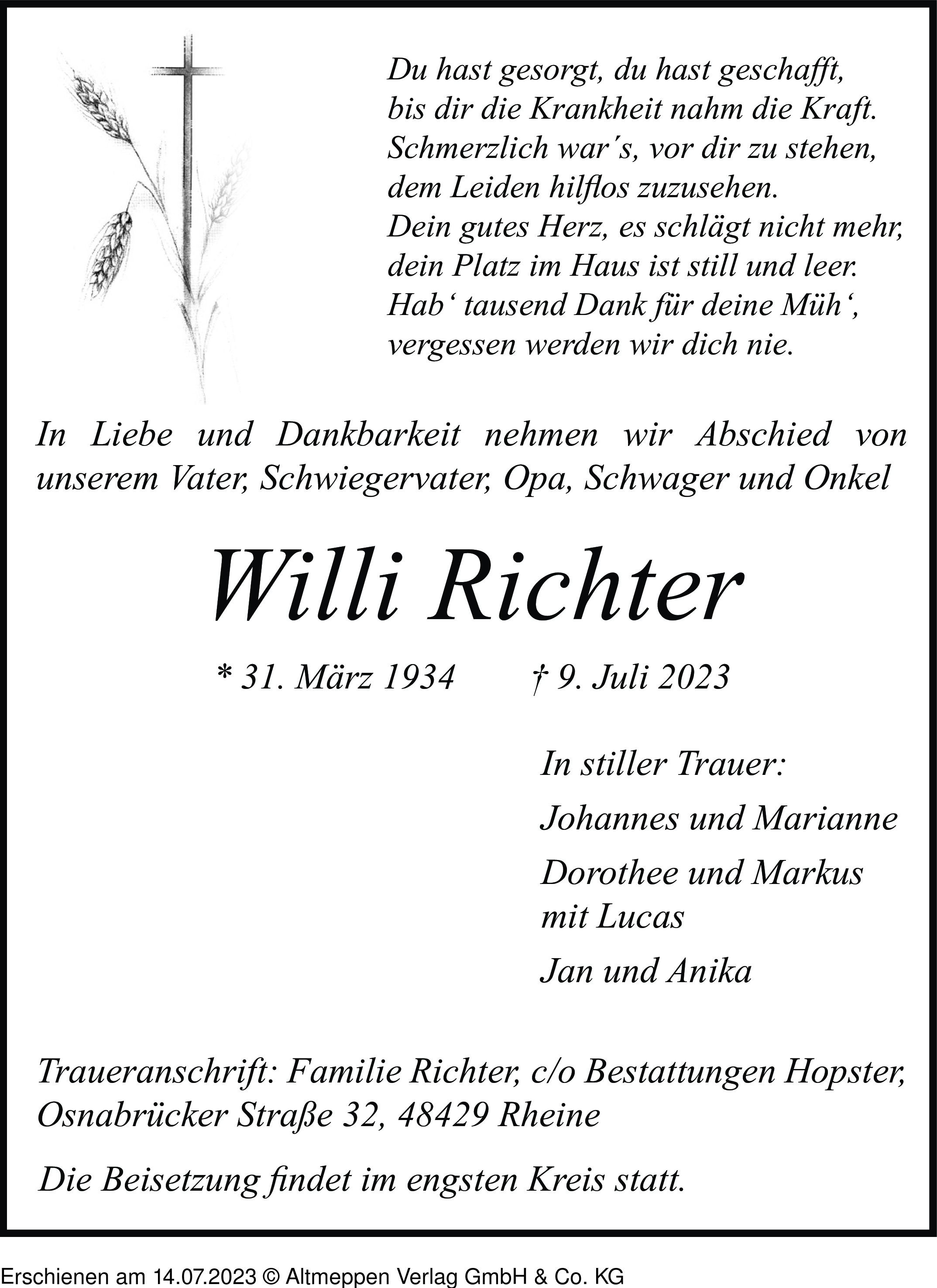 Du hast gesorgt, du hast geschafft,
bis dir die Krankheit nahm die Kraft.
Schmerzlich war´s, vor dir zu stehen,
dem Leiden hilflos zuzusehen.
Dein gutes Herz, es schlägt nicht mehr,
dein Platz im Haus ist still und leer.
Hab‘ tausend Dank für deine Müh‘,
vergessen werden wir dich nie.

In Liebe und Dankbarkeit nehmen wir Abschied von unserem Vater, Schwiegervater, Opa, Schwager und Onkel

Willi Richter

* 31. März 1934 † 9. Juli 2023

In stiller Trauer:

Johannes und Marianne

Dorothee und Markus mit Lucas

Jan und Anika

Traueranschrift: Familie Richter, c/o Bestattungen Hopster, Osnabrücker Straße 32, 48429 Rheine

Die Beisetzung findet im engsten Kreis statt.

Erschienen am 14.07.2023 © Altmeppen Verlag GmbH & Co. KG